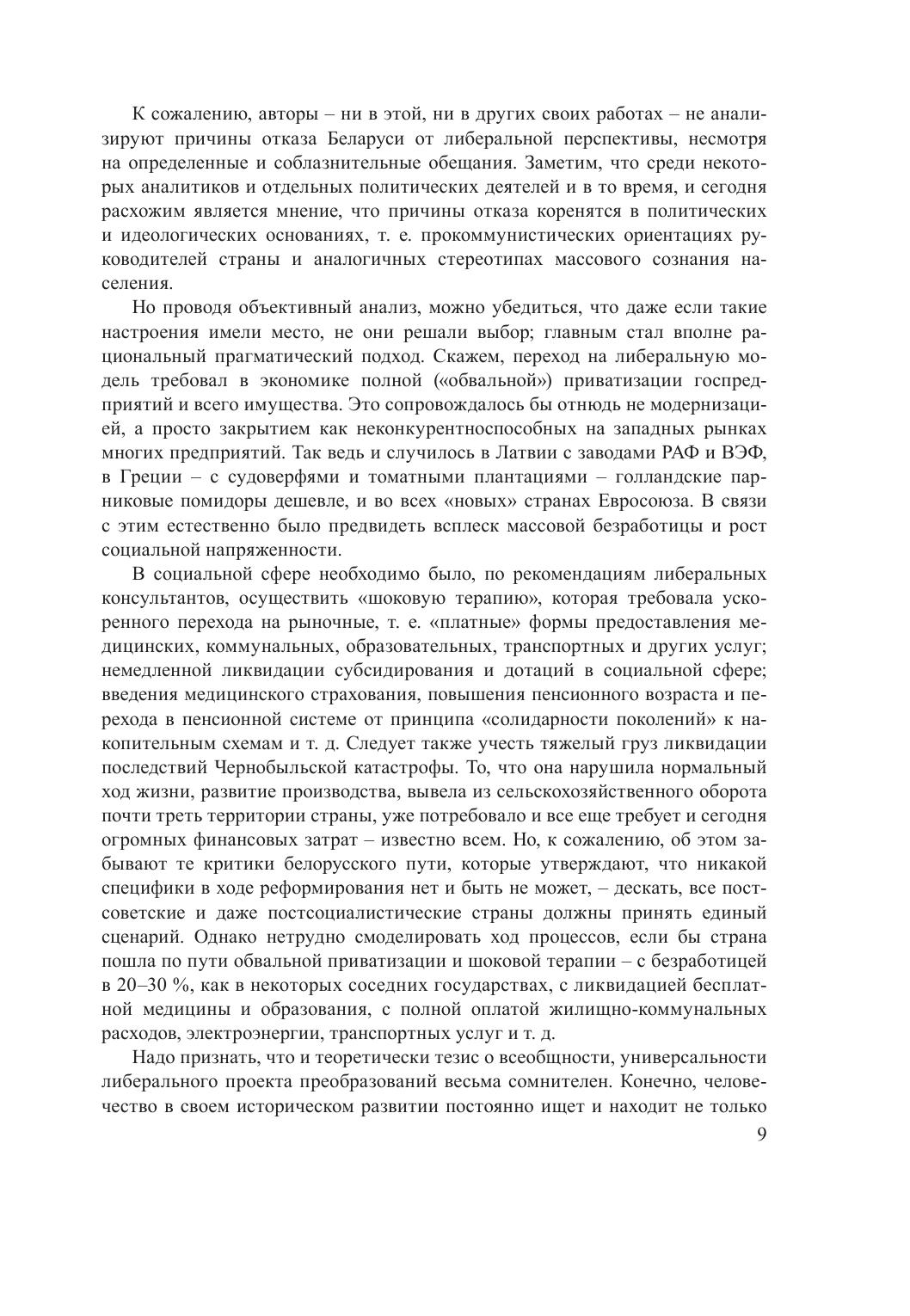 К сожалению, авторы – ни в этой, ни в других своих работах – не анализируют причины отказа Беларуси от либеральной перспективы, несмотря на определенные и соблазнительные обещания. Заметим, что среди некоторых аналитиков и отдельных политических деятелей и в то время, и сегодня расхожим является мнение, что причины отказа коренятся в политических и идеологических основаниях, т. е. прокоммунистических ориентациях руководителей страны и аналогичных стереотипах массового сознания населения.

Но проводя объективный анализ, можно убедиться, что даже если такие настроения имели место, не они решали выбор; главным стал вполне рациональный прагматический подход. Скажем, переход на либеральную модель требовал в экономике полной («обвальной») приватизации госпредприятий и всего имущества. Это сопровождалось бы отнюдь не модернизацией, а просто закрытием как неконкурентноспособных на западных рынках многих предприятий. Так ведь и случилось в Латвии с заводами РАФ и ВЭФ, в Греции – с судоверфями и томатными плантациями – голландские парниковые помидоры дешевле, и во всех «новых» странах Евросоюза. В связи с этим естественно было предвидеть всплеск массовой безработицы и рост социальной напряженности.

В социальной сфере необходимо было, по рекомендациям либеральных консультантов, осуществить «шоковую терапию», которая требовала ускоренного перехода на рыночные, т. е. «платные» формы предоставления медицинских, коммунальных, образовательных, транспортных и других услуг; немедленной ликвидации субсидирования и дотаций в социальной сфере; введения медицинского страхования, повышения пенсионного возраста и перехода в пенсионной системе от принципа «солидарности поколений» к накопительным схемам и т. д. Следует также учесть тяжелый груз ликвидации последствий Чернобыльской катастрофы. То, что она нарушила нормальный ход жизни, развитие производства, вывела из сельскохозяйственного оборота почти треть территории страны, уже потребовало и все еще требует и сегодня огромных финансовых затрат – известно всем. Но, к сожалению, об этом забывают те критики белорусского пути, которые утверждают, что никакой специфики в ходе реформирования нет и быть не может, – дескать, все постсоветские и даже постсоциалистические страны должны принять единый сценарий. Однако нетрудно смоделировать ход процессов, если бы страна пошла по пути обвальной приватизации и шоковой терапии – с безработицей в 20–30 %, как в некоторых соседних государствах, с ликвидацией бесплатной медицины и образования, с полной оплатой жилищно-коммунальных расходов, электроэнергии, транспортных услуг и т. д.

Надо признать, что и теоретически тезис о всеобщности, универсальности либерального проекта преобразований весьма сомнителен. Конечно, человечество в своем историческом развитии постоянно ищет и находит не только

9